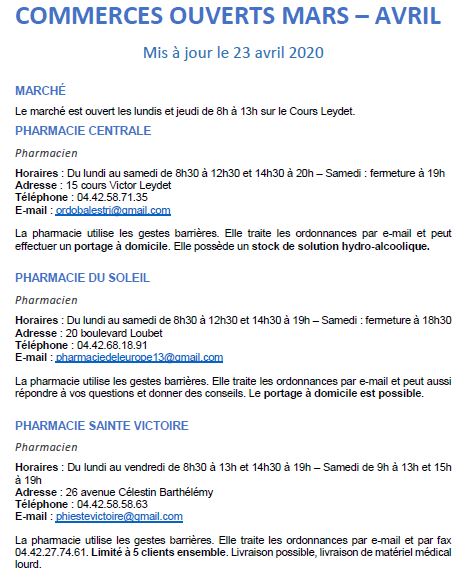 COMMERCES OUVERTS MARS – AVRIL

Mis à jour le 23 avril 2020

MARCHÉ

Le marché est ouvert les lundis et jeudi de 8h à 13h sur le Cours Leydet.

PHARMACIE CENTRALE

Pharmacien

Horaires : Du lundi au samedi de 8h30 à 12h30 et 14h30 à 20h – Samedi : fermeture à 19h
Adresse : 15 cours Victor Leydet
Téléphone : 04.42.58.71.35
E-mail : ordobalestri@gmail.com

La pharmacie utilise les gestes barrières. Elle traite les ordonnances par e-mail et peut effectuer un portage à domicile. Elle possède un stock de solution hydro-alcoolique.

PHARMACIE DU SOLEIL

Pharmacien

Horaires : Du lundi au samedi de 8h30 à 12h30 et 14h30 à 19h – Samedi : fermeture à 18h30
Adresse : 20 boulevard Loubet
Téléphone : 04.42.68.18.91
E-mail : pharmaciedeleurope13@gmail.com

La pharmacie utilise les gestes barrières. Elle traite les ordonnances par e-mail et peut aussi répondre à vos questions et donner des conseils. Le portage à domicile est possible.

PHARMACIE SAINTE VICTOIRE

Pharmacien

Horaires : Du lundi au vendredi de 8h30 à 13h et 14h30 à 19h – Samedi de 9h à 13h et 15h à 19h
Adresse : 26 avenue Célestin Barthélémy
Téléphone : 04.42.58.58.63
E-mail : phiestevictoire@gmail.com

La pharmacie utilise les gestes barrières. Elle traite les ordonnances par e-mail et par fax 04.42.27.74.61. Limité à 5 clients ensemble. Livraison possible, livraison de matériel médical lourd.